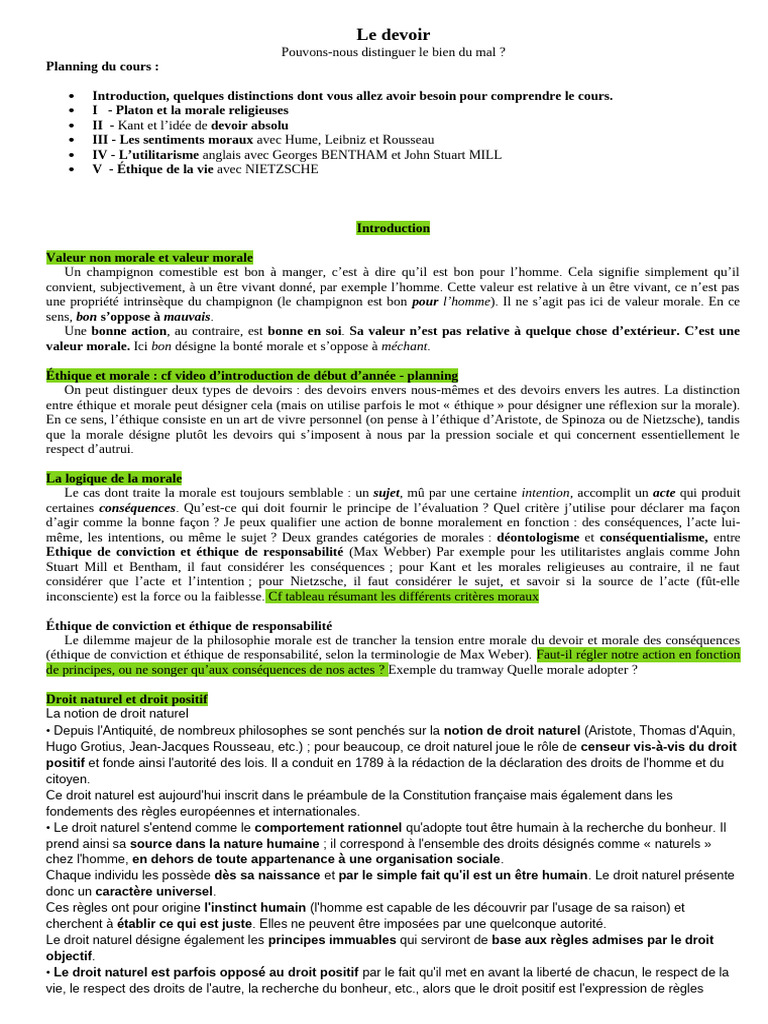 Le devoir
Pouvons-nous distinguer le bien du mal ?

Planning du cours :

• Introduction, quelques distinctions dont vous allez avoir besoin pour comprendre le cours.
• I - Platon et la morale religieuses
• II - Kant et l'idée de devoir absolu
• III - Les sentiments moraux avec Hume, Leibniz et Rousseau
• IV - L'utilitarisme anglais avec Georges BENTHAM et John Stuart MILL
• V - Éthique de la vie avec NIETZSCHE

Introduction

Valeur non morale et valeur morale
Un champignon comestible est bon à manger, c'est à dire qu'il est bon pour l'homme. Cela signifie simplement qu'il convient, subjectivement, à un être vivant donné, par exemple l'homme. Cette valeur est relative à un être vivant, ce n'est pas une propriété intrinsèque du champignon (le champignon est bon pour l'homme). Il ne s'agit pas ici de valeur morale. En ce sens, bon s'oppose à mauvais.
Une bonne action, au contraire, est bonne en soi. Sa valeur n'est pas relative à quelque chose d'extérieur. C'est une valeur morale. Ici bon désigne la bonté morale et s'oppose à méchant.

Éthique et morale : cf video d'introduction de début d'année - planning
On peut distinguer deux types de devoirs : des devoirs envers nous-mêmes et des devoirs envers les autres. La distinction entre éthique et morale peut désigner cela (mais on utilise parfois le mot « éthique » pour désigner une réflexion sur la morale). En ce sens, l'éthique consiste en un art de vivre personnel (on pense à l'éthique d'Aristote, de Spinoza ou de Nietzsche), tandis que la morale désigne plutôt les devoirs qui s'imposent à nous par la pression sociale et qui concernent essentiellement le respect d'autrui.

La logique de la morale
Le cas dont traite la morale est toujours semblable : un sujet, mû par une certaine intention, accomplit un acte qui produit certaines conséquences. Qu'est-ce qui doit fournir le principe de l'évaluation ? Quel critère j'utilise pour déclarer ma façon d'agir comme la bonne façon ? Je peux qualifier une action de bonne moralement en fonction : des conséquences, l'acte lui-même, les intentions, ou même le sujet ? Deux grandes catégories de morales : déontologisme et conséquentialisme, entre Ethique de conviction et éthique de responsabilité (Max Webber) Par exemple pour les utilitaristes anglais comme John Stuart Mill et Bentham, il faut considérer les conséquences ; pour Kant et les morales religieuses au contraire, il ne faut considérer que l'acte et l'intention ; pour Nietzsche, il faut considérer le sujet, et savoir si la source de l'acte (fût-elle inconsciente) est la force ou la faiblesse. Cf tableau résumant les différents critères moraux

Éthique de conviction et éthique de responsabilité
Le dilemme majeur de la philosophie morale est de trancher la tension entre morale du devoir et morale des conséquences (éthique de conviction et éthique de responsabilité, selon la terminologie de Max Weber). Faut-il régler notre action en fonction de principes, ou ne songer qu'aux conséquences de nos actes ? Exemple du tramway Quelle morale adopter ?

Droit naturel et droit positif
La notion de droit naturel
• Depuis l'Antiquité, de nombreux philosophes se sont penchés sur la notion de droit naturel (Aristote, Thomas d'Aquin, Hugo Grotius, Jean-Jacques Rousseau, etc.) ; pour beaucoup, ce droit naturel joue le rôle de censeur vis-à-vis du droit positif et fonde ainsi l'autorité des lois. Il a conduit en 1789 à la rédaction de la déclaration des droits de l'homme et du citoyen.
Ce droit naturel est aujourd'hui inscrit dans le préambule de la Constitution française mais également dans les fondements des règles européennes et internationales.
• Le droit naturel s'entend comme le comportement rationnel qu'adopte tout être humain à la recherche du bonheur. Il prend ainsi sa source dans la nature humaine ; il correspond à l'ensemble des droits désignés comme « naturels » chez l'homme, en dehors de toute appartenance à une organisation sociale.
Chaque individu les possède dès sa naissance et par le simple fait qu'il est un être humain. Le droit naturel présente donc un caractère universel.
Ces règles ont pour origine l'instinct humain (l'homme est capable de les découvrir par l'usage de sa raison) et cherchent à établir ce qui est juste. Elles ne peuvent être imposées par une quelconque autorité.
Le droit naturel désigne également les principes immuables qui serviront de base aux règles admises par le droit objectif.
• Le droit naturel est parfois opposé au droit positif par le fait qu'il met en avant la liberté de chacun, le respect de la vie, le respect des droits de l'autre, la recherche du bonheur, etc., alors que le droit positif est l'expression de règles